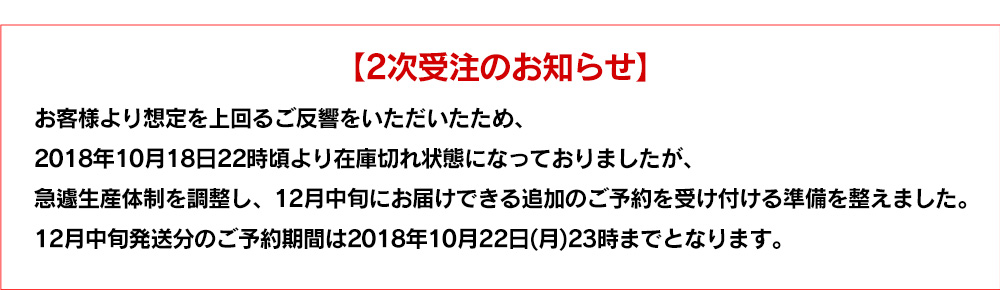 【2次受注のお知らせ】

お客様より想定を上回るご反響をいただいたため、
2018年10月18日22時頃より在庫切れ状態になっておりましたが、
急遽生産体制を調整し、12月中旬にお届けできる追加のご予約を受け付ける準備を整えました。
12月中旬発送分のご予約期間は2018年10月22日(月)23時までとなります。